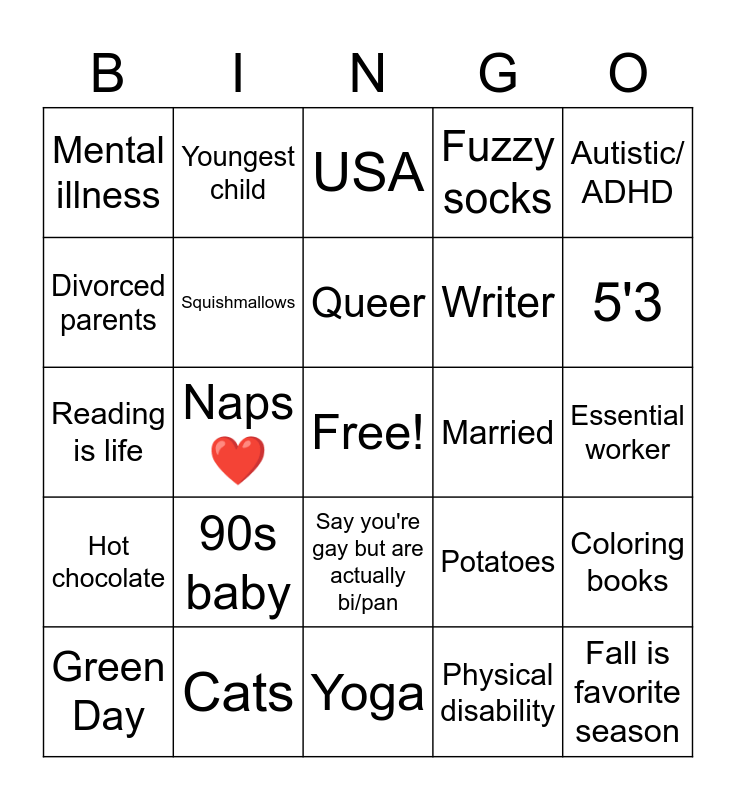 | B | I | N | G | O |
|---|---|---|---|---|
| Mental illness | Youngest child | USA | Fuzzy socks | Autistic/ ADHD |
| Divorced parents | Squishmallows | Queer | Writer | 5'3 |
| Reading is life | Naps ❤️ | Free! | Married | Essential worker |
| Hot chocolate | 90s baby | Say you're gay but are actually bi/pan | Potatoes | Coloring books |
| Green Day | Cats | Yoga | Physical disability | Fall is favorite season |